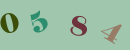 0 5 8 4